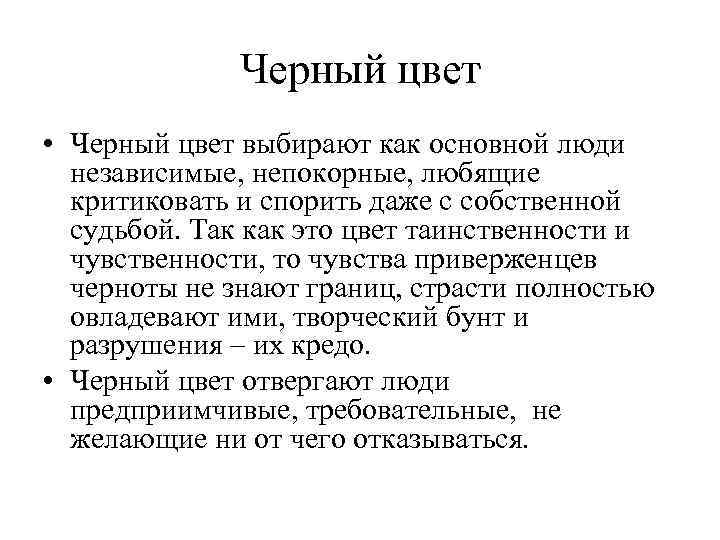 Черный цвет

• Черный цвет выбирают как основной люди независимые, непокорные, любящие критиковать и спорить даже с собственной судьбой. Так как это цвет таинственности и чувственности, то чувства приверженцев черноты не знают границ, страсти полностью овладевают ими, творческий бунт и разрушения – их кредо.

• Черный цвет отвергают люди предприимчивые, требовательные, не желающие ни от чего отказываться.